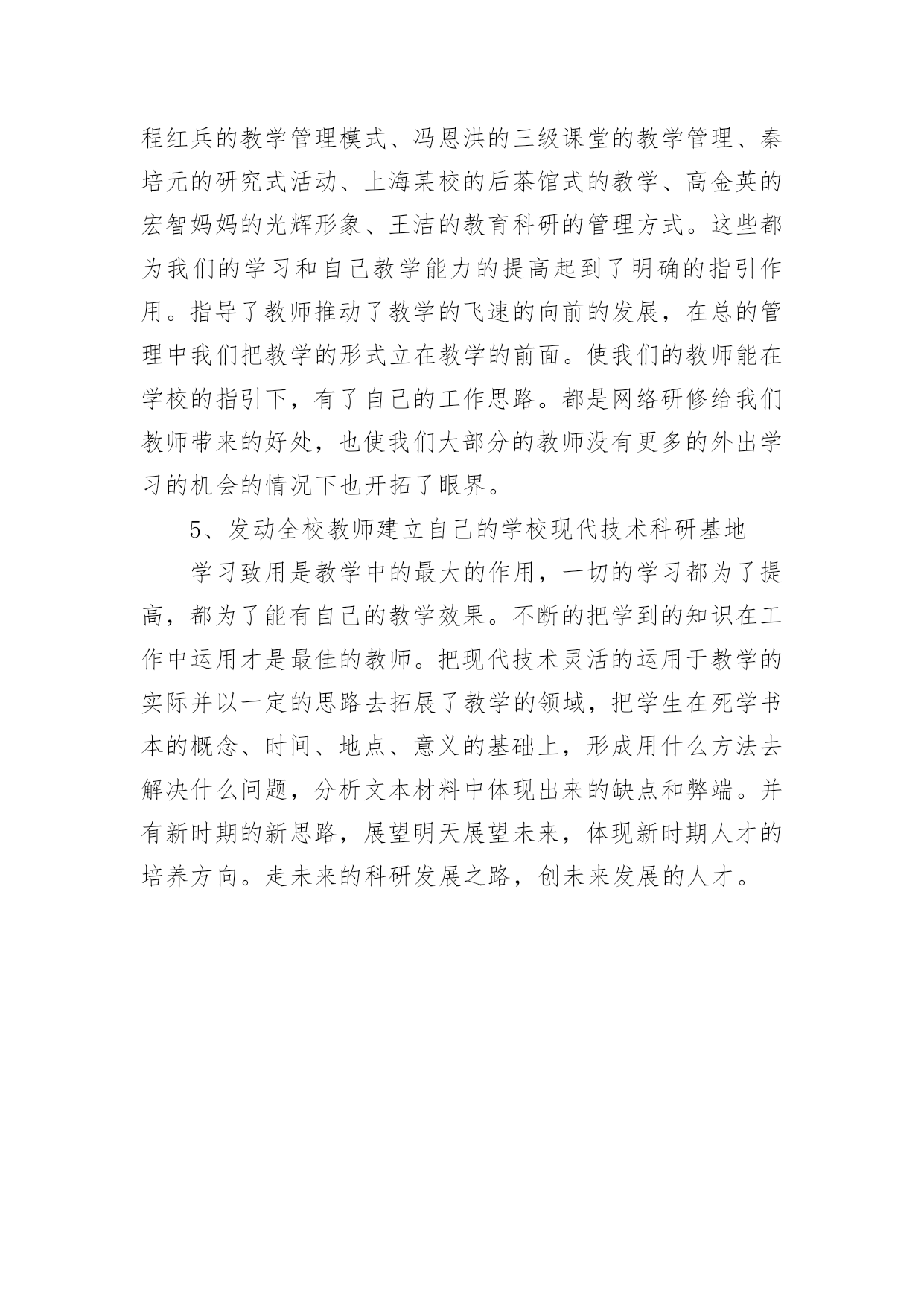 程红兵的教学管理模式、冯恩洪的三级课堂的教学管理、秦培元的研究式活动、上海某校的后茶馆式的教学、高金英的宏智妈妈的光辉形象、王洁的教育科研的管理方式。这些都为我们的学习和自己教学能力的提高起到了明确的指引作用。指导了教师推动了教学的飞速的向前的发展，在总的管理中我们把教学的形式立在教学的前面。使我们的教师能在学校的指引下，有了自己的工作思路。都是网络研修给我们教师带来的好处，也使我们大部分的教师没有更多的外出学习的机会的情况下也开拓了眼界。

5、发动全校教师建立自己的学校现代技术科研基地

学习致用是教学中的最大的作用，一切的学习都为了提高，都为了能有自己的教学效果。不断的把学到的知识在工作中运用才是最佳的教师。把现代技术灵活的运用于教学的实际并以一定的思路去拓展了教学的领域，把学生在死学书本的概念、时间、地点、意义的基础上，形成用什么方法去解决什么问题，分析文本材料中体现出来的缺点和弊端。并有新时期的新思路，展望明天展望未来，体现新时期人才的培养方向。走未来的科研发展之路，创未来发展的人才。